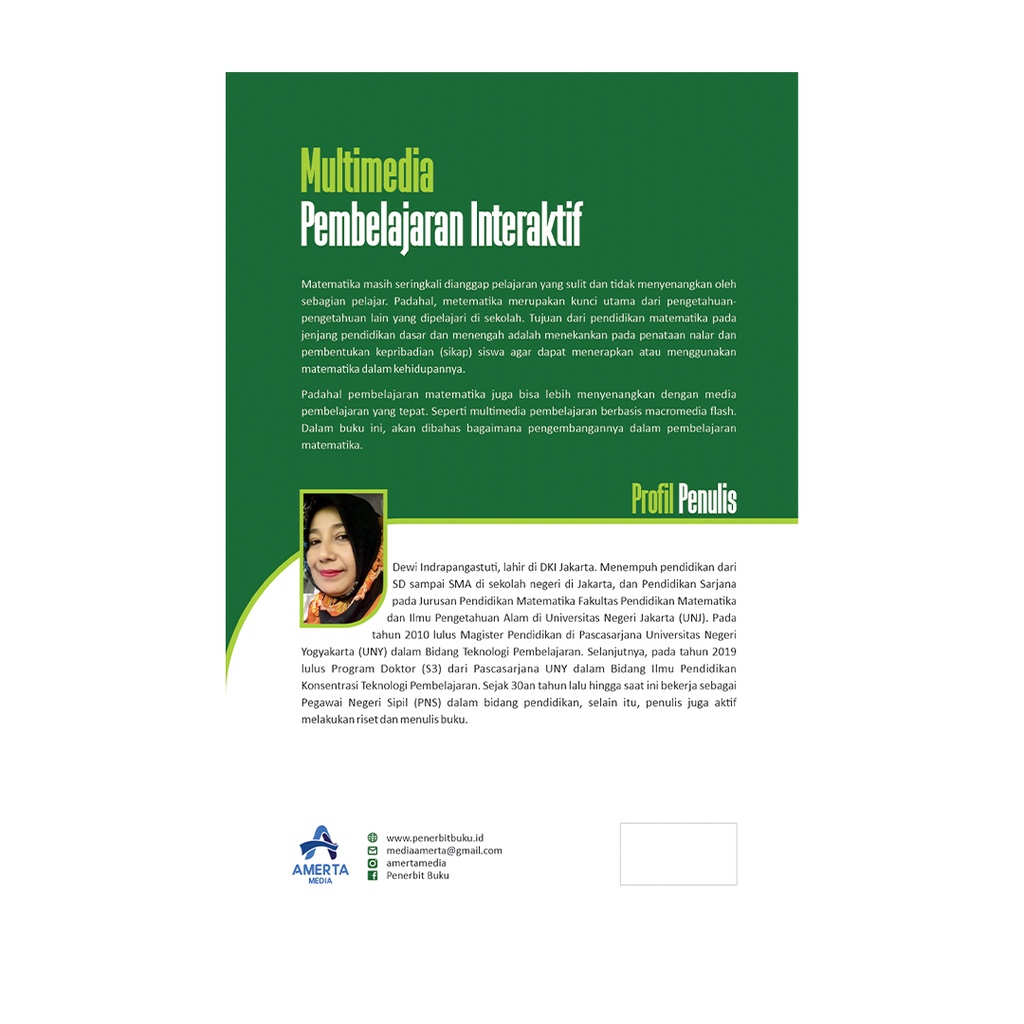 Multimedia
Pembelajaran Interaktif

Matematika masih seringkali dianggap pelajaran yang sulit dan tidak menyenangkan oleh sebagian pelajar. Padahal, metematika merupakan kunci utama dari pengetahuan-pengetahuan lain yang dipelajari di sekolah. Tujuan dari pendidikan matematika pada jenjang pendidikan dasar dan menengah adalah menekankan pada penataan nalar dan pembentukan kepribadian (sikap) siswa agar dapat menerapkan atau menggunakan matematika dalam kehidupannya.

Padahal pembelajaran matematika juga bisa lebih menyenangkan dengan media pembelajaran yang tepat. Seperti multimedia pembelajaran berbasis macromedia flash. Dalam buku ini, akan dibahas bagaimana pengembangannya dalam pembelajaran matematika.

Profil Penulis

Dewi Indrapangastuti, lahir di DKI Jakarta. Menempuh pendidikan dari SD sampai SMA di sekolah negeri di Jakarta, dan Pendidikan Sarjana pada Jurusan Pendidikan Matematika Fakultas Pendidikan Matematika dan Ilmu Pengetahuan Alam di Universitas Negeri Jakarta (UNJ). Pada tahun 2010 lulus Magister Pendidikan di Pascasarjana Universitas Negeri Yogyakarta (UNY) dalam Bidang Teknologi Pembelajaran. Selanjutnya, pada tahun 2019 lulus Program Doktor (S3) dari Pascasarjana UNY dalam Bidang Ilmu Pendidikan Konsentrasi Teknologi Pembelajaran. Sejak 30an tahun lalu hingga saat ini bekerja sebagai Pegawai Negeri Sipil (PNS) dalam bidang pendidikan, selain itu, penulis juga aktif melakukan riset dan menulis buku.

AMERTA
MEDIA

www.penerbitbuku.id
mediaamerta@gmail.com
amertamedia
Penerbit Buku